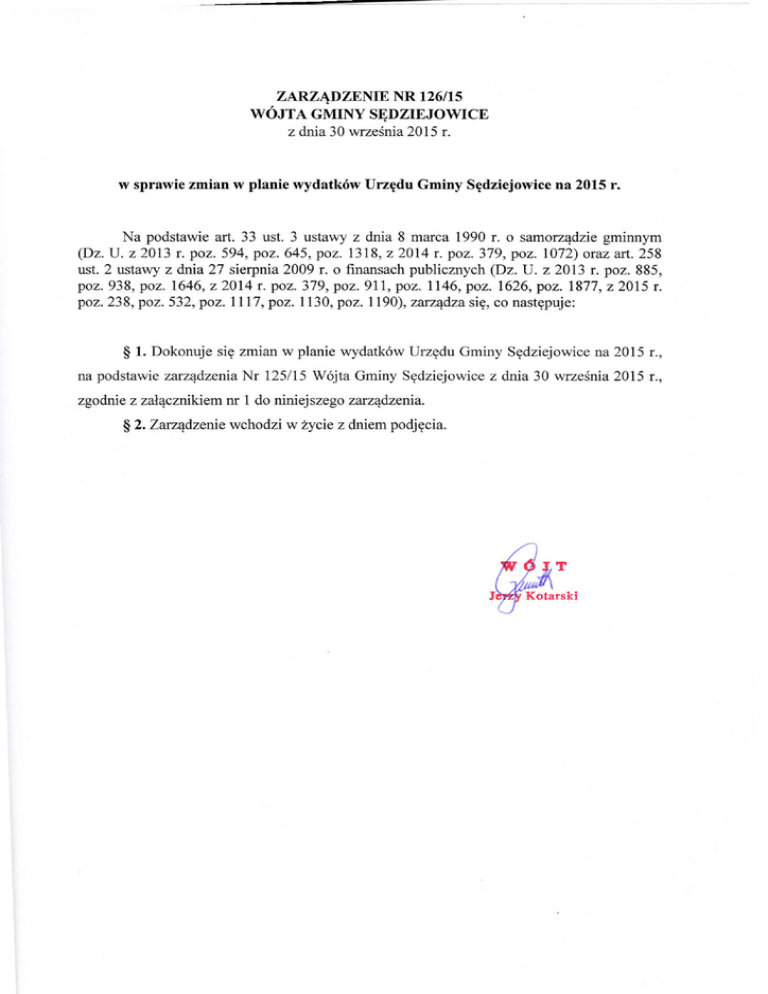 ZARZĄDZENIE NR 126/15
WÓJTA GMINY SĘDZIEJOWICE
z dnia 30 września 2015 r.

w sprawie zmian w planie wydatków Urzędu Gminy Sędziejowice na 2015 r.

Na podstawie art. 33 ust. 3 ustawy z dnia 8 marca 1990 r. o samorządzie gminnym (Dz. U. z 2013 r. poz. 594, poz. 645, poz. 1318, z 2014 r. poz. 379, poz. 1072) oraz art. 258 ust. 2 ustawy z dnia 27 sierpnia 2009 r. o finansach publicznych (Dz. U. z 2013 r. poz. 885, poz. 938, poz. 1646, z 2014 r. poz. 379, poz. 911, poz. 1146, poz. 1626, poz. 1877, z 2015 r. poz. 238, poz. 532, poz. 1117, poz. 1130, poz. 1190), zarządza się, co następuje:

§ 1. Dokonuje się zmian w planie wydatków Urzędu Gminy Sędziejowice na 2015 r., na podstawie zarządzenia Nr 125/15 Wójta Gminy Sędziejowice z dnia 30 września 2015 r., zgodnie z załącznikiem nr 1 do niniejszego zarządzenia.

§ 2. Zarządzenie wchodzi w życie z dniem podjęcia.

WÓJT
Jerzy Kotarski